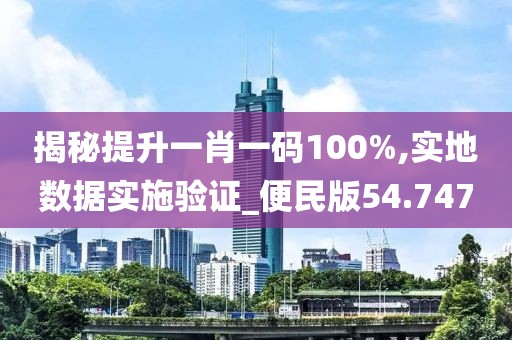 揭秘提升一肖一码100%,实地数据实施验证_便民版54.747